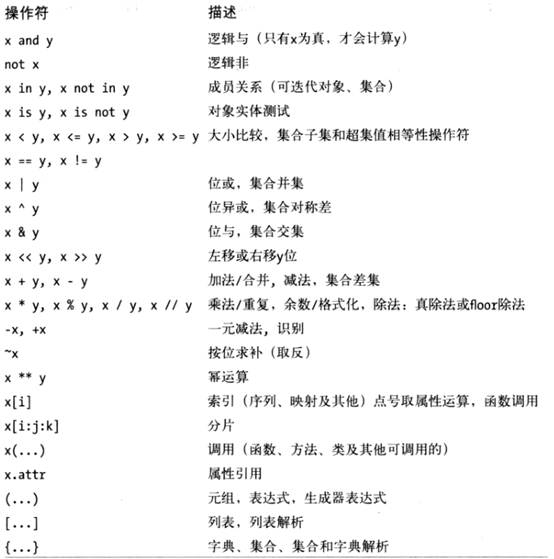 | 操作符 | 描述 |
|---|---|
| x and y | 逻辑与（只有x为真，才会计算y） |
| not x | 逻辑非 |
| x in y, x not in y | 成员关系（可迭代对象、集合） |
| x is y, x is not y | 对象实体测试 |
| x < y, x <= y, x > y, x >= y | 大小比较，集合子集和超集值相等性操作符 |
| x == y, x != y | |
| x \| y | 位或，集合并集 |
| x ^ y | 位异或，集合对称差 |
| x & y | 位与，集合交集 |
| x << y, x >> y | 左移或右移y位 |
| x + y, x - y | 加法/合并，减法，集合差集 |
| x * y, x % y, x / y, x // y | 乘法/重复，余数/格式化，除法：真除法或floor除法 |
| -x, +x | 一元减法，识别 |
| ~x | 按位求补（取反） |
| x ** y | 幂运算 |
| x[i] | 索引（序列、映射及其他）点号取属性运算，函数调用 |
| x[i:j:k] | 分片 |
| x(...) | 调用（函数、方法、类及其他可调用的） |
| x.attr | 属性引用 |
| (...) | 元组，表达式，生成器表达式 |
| [...] | 列表，列表解析 |
| {...} | 字典、集合、集合和字典解析 |